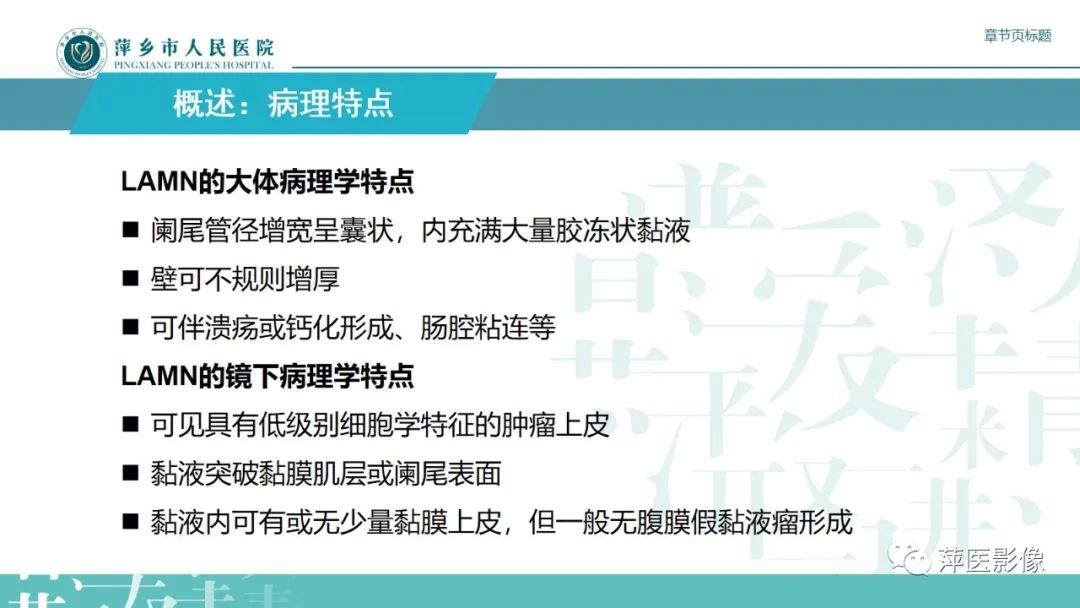 萍乡市人民医院
PINGXIANG PEOPLE'S HOSPITAL

章节页标题

概述：病理特点

LAMN的大体病理学特点

■ 阑尾管径增宽呈囊状，内充满大量胶冻状黏液

■ 壁可不规则增厚

■ 可伴溃疡或钙化形成、肠腔粘连等

LAMN的镜下病理学特点

■ 可见具有低级别细胞学特征的肿瘤上皮

■ 黏液突破黏膜肌层或阑尾表面

■ 黏液内可有或无少量黏膜上皮，但一般无腹膜假黏液瘤形成

萍医影像